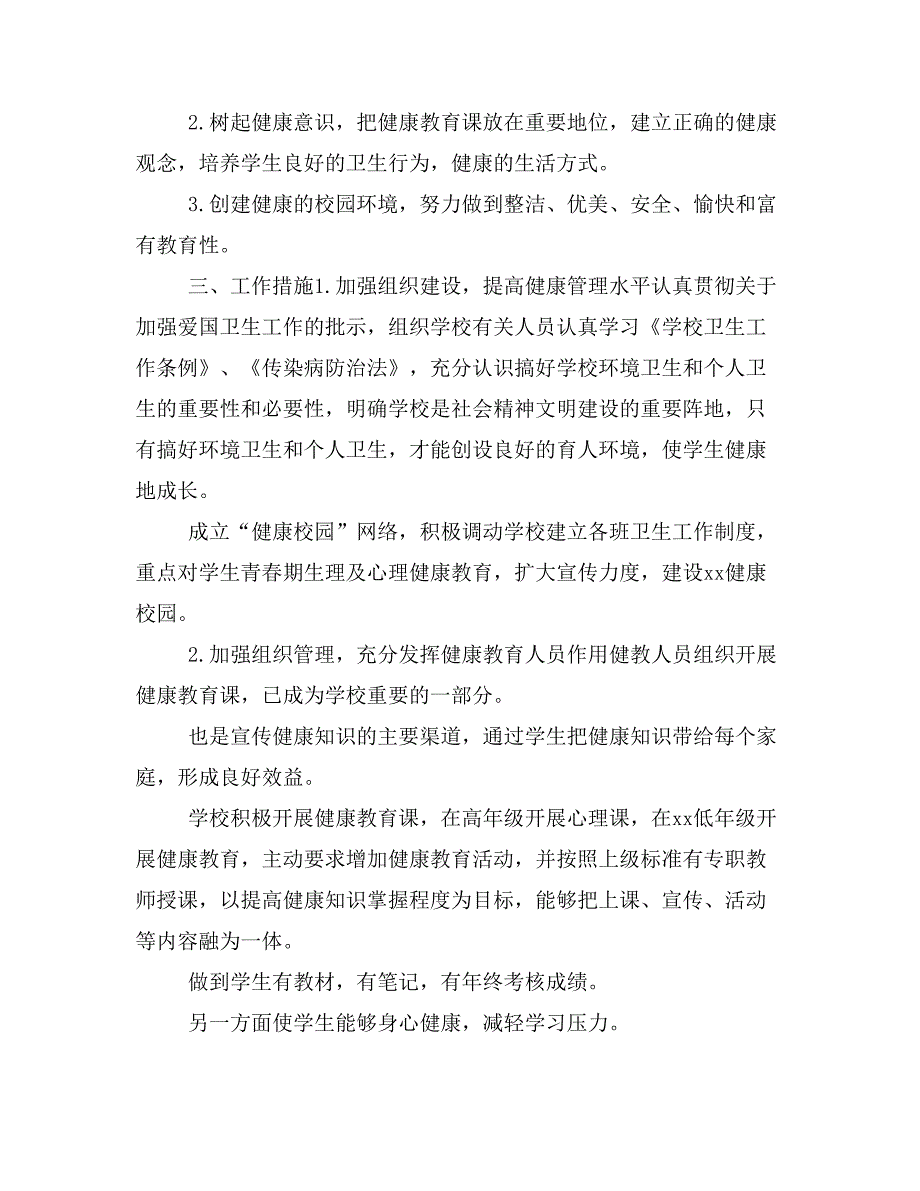 2.树起健康意识，把健康教育课放在重要地位，建立正确的健康观念，培养学生良好的卫生行为，健康的生活方式。

3.创建健康的校园环境，努力做到整洁、优美、安全、愉快和富有教育性。

三、工作措施1.加强组织建设，提高健康管理水平认真贯彻关于加强爱国卫生工作的批示，组织学校有关人员认真学习《学校卫生工作条例》、《传染病防治法》，充分认识搞好学校环境卫生和个人卫生的重要性和必要性，明确学校是社会精神文明建设的重要阵地，只有搞好环境卫生和个人卫生，才能创设良好的育人环境，使学生健康地成长。

成立“健康校园”网络，积极调动学校建立各班卫生工作制度，重点对学生青春期生理及心理健康教育，扩大宣传力度，建设xx健康校园。

2.加强组织管理，充分发挥健康教育人员作用健教人员组织开展健康教育课，已成为学校重要的一部分。

也是宣传健康知识的主要渠道，通过学生把健康知识带给每个家庭，形成良好效益。

学校积极开展健康教育课，在高年级开展心理课，在xx低年级开展健康教育，主动要求增加健康教育活动，并按照上级标准有专职教师授课，以提高健康知识掌握程度为目标，能够把上课、宣传、活动等内容融为一体。

做到学生有教材，有笔记，有年终考核成绩。

另一方面使学生能够身心健康，减轻学习压力。